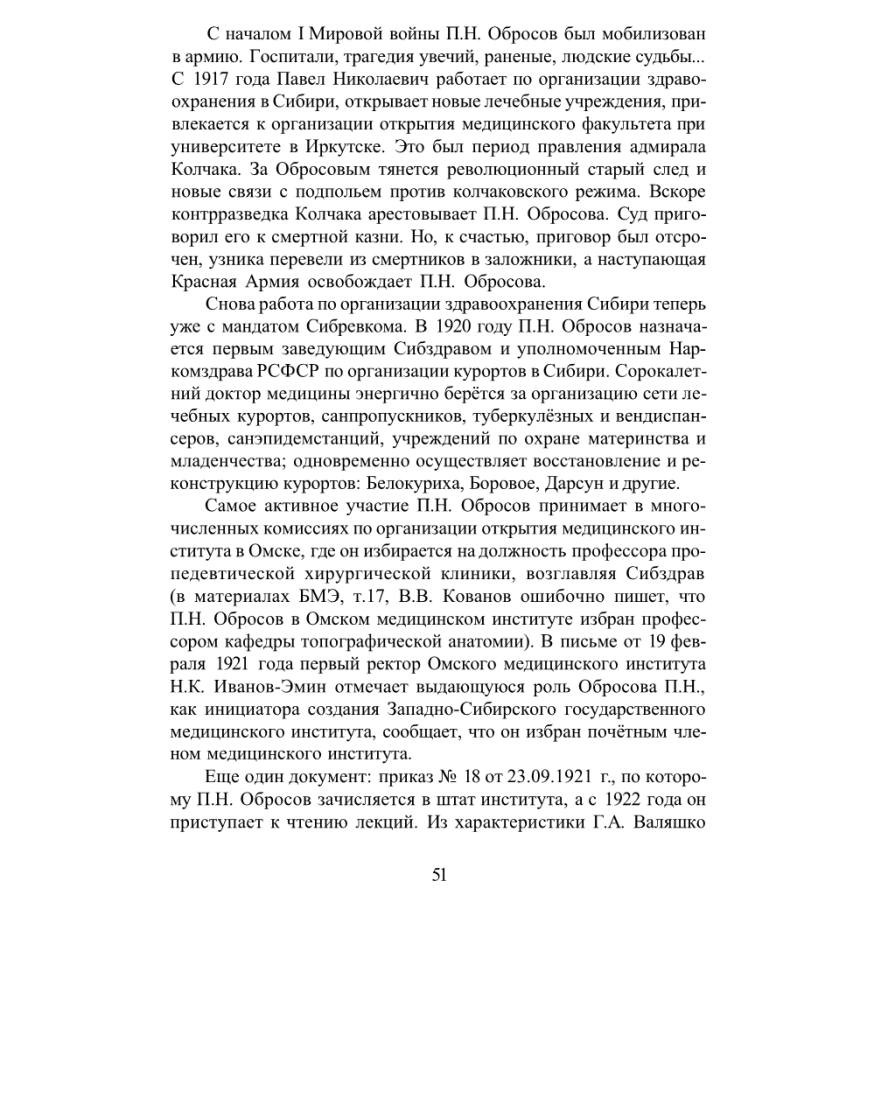 С началом I Мировой войны П.Н. Обросов был мобилизован в армию. Госпитали, трагедия увечий, раненые, людские судьбы... С 1917 года Павел Николаевич работает по организации здравоохранения в Сибири, открывает новые лечебные учреждения, привлекается к организации открытия медицинского факультета при университете в Иркутске. Это был период правления адмирала Колчака. За Обросовым тянется революционный старый след и новые связи с подпольем против колчаковского режима. Вскоре контрразведка Колчака арестовывает П.Н. Обросова. Суд приговорил его к смертной казни. Но, к счастью, приговор был отсрочен, узника перевели из смертников в заложники, а наступающая Красная Армия освобождает П.Н. Обросова.

Снова работа по организации здравоохранения Сибири теперь уже с мандатом Сибревкома. В 1920 году П.Н. Обросов назначается первым заведующим Сибздравом и уполномоченным Наркомздрава РСФСР по организации курортов в Сибири. Сорокалетний доктор медицины энергично берётся за организацию сети лечебных курортов, санпропускников, туберкулёзных и вендиспансеров, санэпидемстанций, учреждений по охране материнства и младенчества; одновременно осуществляет восстановление и реконструкцию курортов: Белокуриха, Боровое, Дарсун и другие.

Самое активное участие П.Н. Обросов принимает в многочисленных комиссиях по организации открытия медицинского института в Омске, где он избирается на должность профессора пропедевтической хирургической клиники, возглавляя Сибздрав (в материалах БМЭ, т.17, В.В. Кованов ошибочно пишет, что П.Н. Обросов в Омском медицинском институте избран профессором кафедры топографической анатомии). В письме от 19 февраля 1921 года первый ректор Омского медицинского института Н.К. Иванов-Эмин отмечает выдающуюся роль Обросова П.Н., как инициатора создания Западно-Сибирского государственного медицинского института, сообщает, что он избран почётным членом медицинского института.

Еще один документ: приказ № 18 от 23.09.1921 г., по которому П.Н. Обросов зачисляется в штат института, а с 1922 года он приступает к чтению лекций. Из характеристики Г.А. Валяшко

51